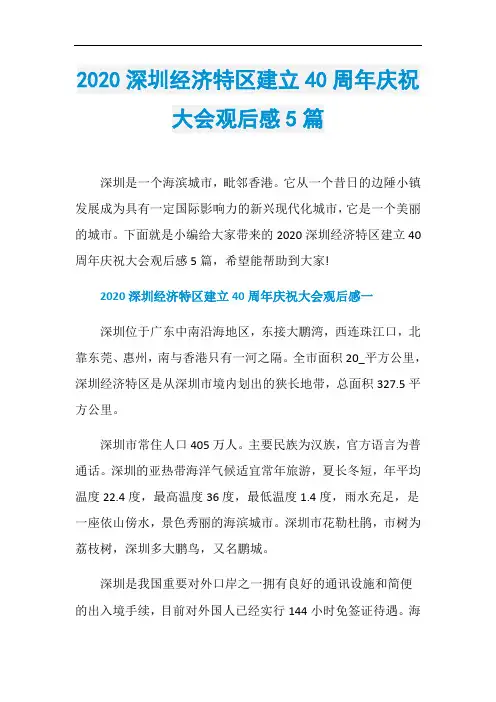 2020 深圳经济特区建立 40 周年庆祝大会观后感 5 篇

深圳是一个海滨城市，毗邻香港。它从一个昔日的边陲小镇发展成为具有一定国际影响力的新兴现代化城市，它是一个美丽的城市。下面就是小编给大家带来的 2020 深圳经济特区建立 40 周年庆祝大会观后感 5 篇，希望能帮助到大家!

2020 深圳经济特区建立 40 周年庆祝大会观后感一

深圳位于广东中南沿海地区，东接大鹏湾，西连珠江口，北靠东莞、惠州，南与香港只有一河之隔。全市面积 20_平方公里，深圳经济特区是从深圳市境内划出的狭长地带，总面积 327.5 平方公里。

深圳市常住人口 405 万人。主要民族为汉族，官方语言为普通话。深圳的亚热带海洋气候适宜常年旅游，夏长冬短，年平均温度 22.4 度，最高温度 36 度，最低温度 1.4 度，雨水充足，是一座依山傍水，景色秀丽的海滨城市。深圳市花勒杜鹃，市树为荔枝树，深圳多大鹏鸟，又名鹏城。

深圳是我国重要对外口岸之一拥有良好的通讯设施和简便的出入境手续，目前对外国人已经实行 144 小时免签证待遇。海